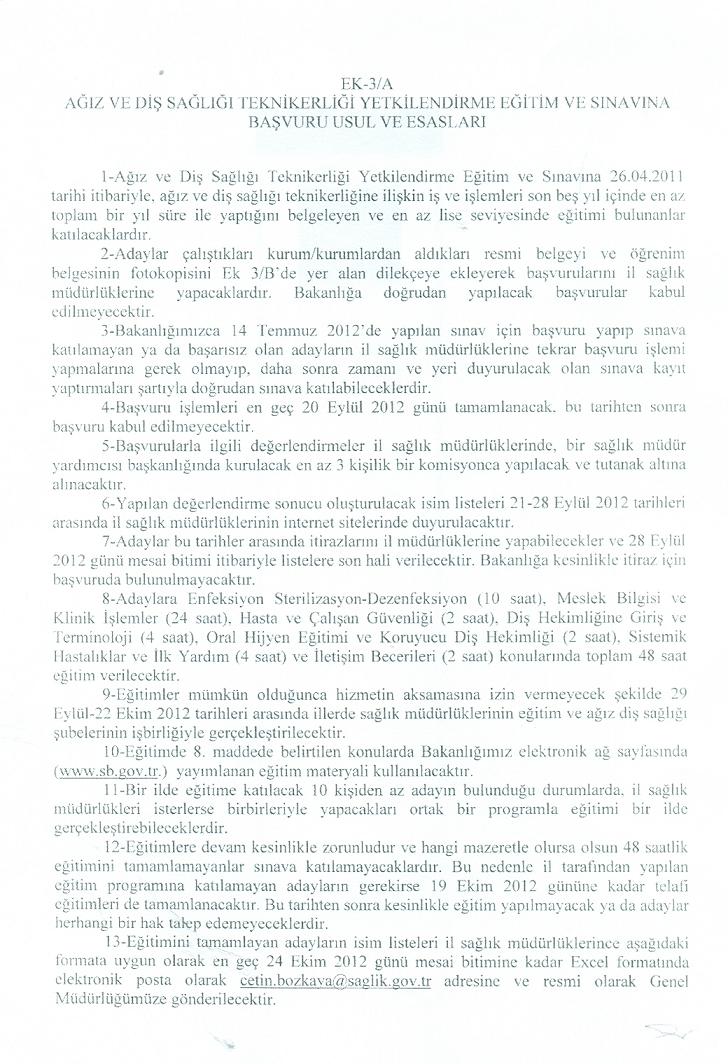 EK-3/A
AĞIZ VE DİŞ SAĞLIĞI TEKNİKERLİĞİ YETKİLENDİRME EĞİTİM VE SINAVINA BAŞVURU USUL VE ESASLARI

1-Ağız ve Diş Sağlığı Teknikerliği Yetkilendirme Eğitim ve Sınavına 26.04.2011 tarihi itibariyle, ağız ve diş sağlığı teknikerliğine ilişkin iş ve işlemleri son beş yıl içinde en az toplam bir yıl süre ile yaptığını belgeleyen ve en az lise seviyesinde eğitimi bulunanlar katılacaklardır.

2-Adaylar çalıştıkları kurum/kurumlardan aldıkları resmi belgeyi ve öğrenim belgesinin fotokopisini Ek 3/B'de yer alan dilekçeye ekleyerek başvurularını il sağlık müdürlüklerine yapacaklardır. Bakanlığa doğrudan yapılacak başvurular kabul edilmeyecektir.

3-Bakanlığımızca 14 Temmuz 2012'de yapılan sınav için başvuru yapıp sınava katılamayan ya da başarısız olan adayların il sağlık müdürlüklerine tekrar başvuru işlemi yapmalarına gerek olmayıp, daha sonra zamanı ve yeri duyurulacak olan sınava kayıt yaptırmaları şartıyla doğrudan sınava katılabileceklerdir.

4-Başvuru işlemleri en geç 20 Eylül 2012 günü tamamlanacak, bu tarihten sonra başvuru kabul edilmeyecektir.

5-Başvurularla ilgili değerlendirmeler il sağlık müdürlüklerinde, bir sağlık müdür yardımcısı başkanlığında kurulacak en az 3 kişilik bir komisyonca yapılacak ve tutanak altına alınacaktır.

6-Yapılan değerlendirme sonucu oluşturulacak isim listeleri 21-28 Eylül 2012 tarihleri arasında il sağlık müdürlüklerinin internet sitelerinde duyurulacaktır.

7-Adaylar bu tarihler arasında itirazlarını il müdürlüklerine yapabilecekler ve 28 Eylül 2012 günü mesai bitimi itibariyle listelere son hali verilecektir. Bakanlığa kesinlikle itiraz için başvuruda bulunulmayacaktır.

8-Adaylara Enfeksiyon Sterilizasyon-Dezenfeksiyon (10 saat), Meslek Bilgisi ve Klinik İşlemler (24 saat), Hasta ve Çalışan Güvenliği (2 saat), Diş Hekimliğine Giriş ve Terminoloji (4 saat), Oral Hijyen Eğitimi ve Koruyucu Diş Hekimliği (2 saat), Sistemik Hastalıklar ve İlk Yardım (4 saat) ve İletişim Becerileri (2 saat) konularında toplam 48 saat eğitim verilecektir.

9-Eğitimler mümkün olduğunca hizmetin aksamasına izin vermeyecek şekilde 29 Eylül-22 Ekim 2012 tarihleri arasında illerde sağlık müdürlüklerinin eğitim ve ağız diş sağlığı şubelerinin işbirliğiyle gerçekleştirilecektir.

10-Eğitimde 8. maddede belirtilen konularda Bakanlığımız elektronik ağ sayfasında (www.sb.gov.tr.) yayımlanan eğitim materyali kullanılacaktır.

11-Bir ilde eğitime katılacak 10 kişiden az adayın bulunduğu durumlarda, il sağlık müdürlükleri isterlerse birbirleriyle yapacakları ortak bir programla eğitimi bir ilde gerçekleştirebileceklerdir.

12-Eğitimlere devam kesinlikle zorunludur ve hangi mazeretle olursa olsun 48 saatlik eğitimini tamamlamayanlar sınava katılamayacaklardır. Bu nedenle il tarafından yapılan eğitim programına katılamayan adayların gerekirse 19 Ekim 2012 gününe kadar telafi eğitimleri de tamamlanacaktır. Bu tarihten sonra kesinlikle eğitim yapılmayacak ya da adaylar herhangi bir hak talep edemeyeceklerdir.

13-Eğitimini tamamlayan adayların isim listeleri il sağlık müdürlüklerince aşağıdaki formata uygun olarak en geç 24 Ekim 2012 günü mesai bitimine kadar Excel formatında elektronik posta olarak cetin.bozkaya@saglik.gov.tr adresine ve resmi olarak Genel Müdürlüğümüze gönderilecektir.